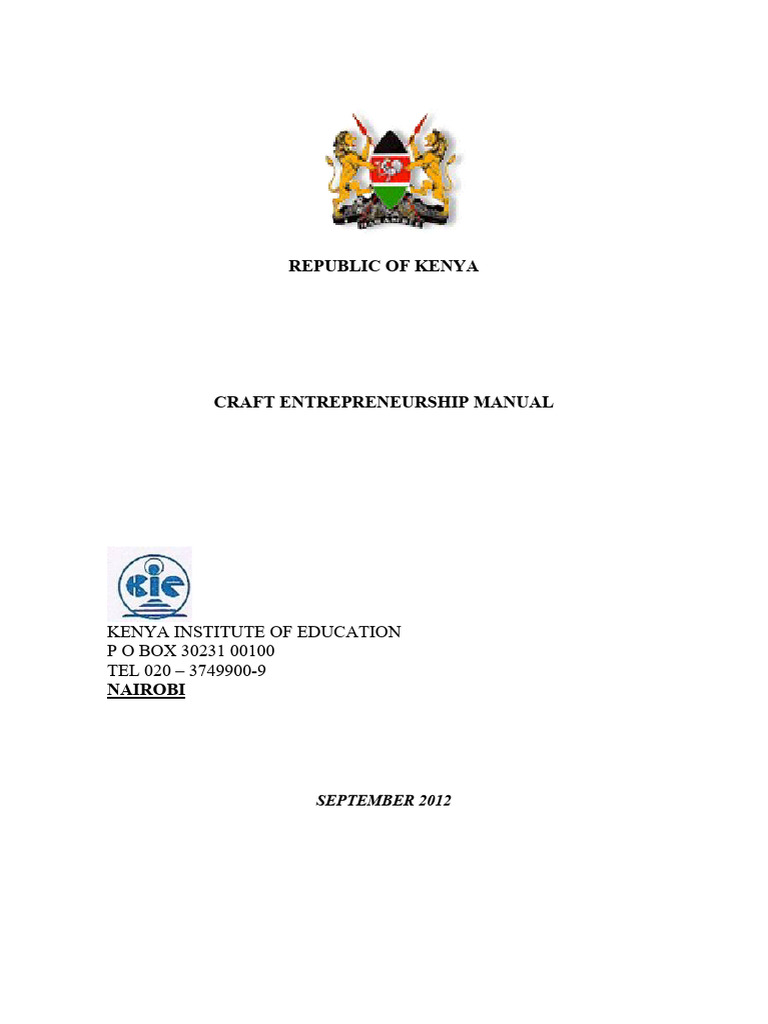 REPUBLIC OF KENYA

CRAFT ENTREPRENEURSHIP MANUAL

KIE

KENYA INSTITUTE OF EDUCATION
P O BOX 30231 00100
TEL 020 – 3749900-9
NAIROBI

SEPTEMBER 2012